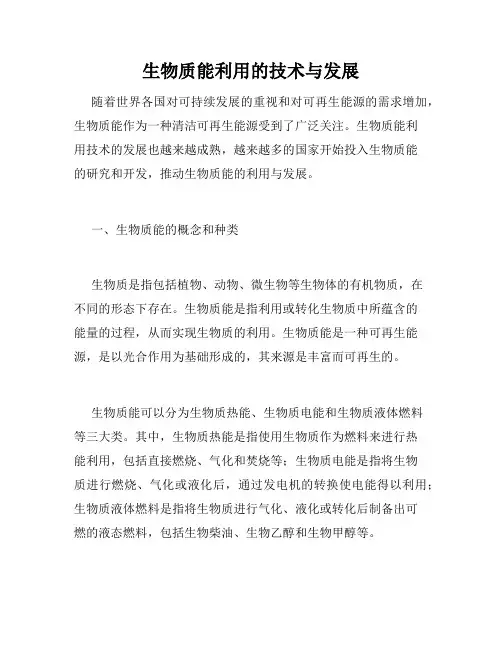 生物质能利用的技术与发展

随着世界各国对可持续发展的重视和对可再生能源的需求增加，生物质能作为一种清洁可再生能源受到了广泛关注。生物质能利用技术的发展也越来越成熟，越来越多的国家开始投入生物质能的研究和开发，推动生物质能的利用与发展。

一、生物质能的概念和种类

生物质是指包括植物、动物、微生物等生物体的有机物质，在不同的形态下存在。生物质能是指利用或转化生物质中所蕴含的能量的过程，从而实现生物质的利用。生物质能是一种可再生能源，是以光合作用为基础形成的，其来源是丰富而可再生的。

生物质能可以分为生物质热能、生物质电能和生物质液体燃料等三大类。其中，生物质热能是指使用生物质作为燃料来进行热能利用，包括直接燃烧、气化和焚烧等；生物质电能是指将生物质进行燃烧、气化或液化后，通过发电机的转换使电能得以利用；生物质液体燃料是指将生物质进行气化、液化或转化后制备出可燃的液态燃料，包括生物柴油、生物乙醇和生物甲醇等。